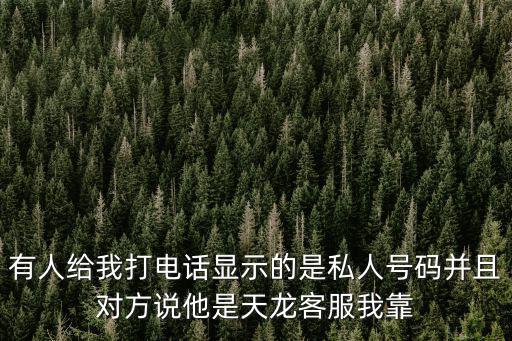 有人给我打电话显示的是私人号码并且对方说他是天龙客服我靠